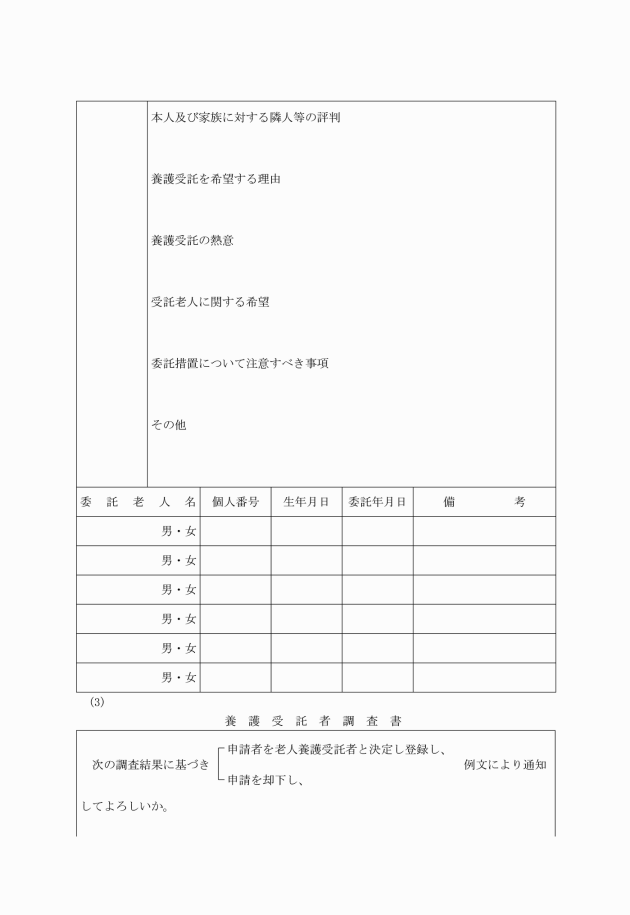 本人及び家族に対する隣人等の評判

養護受託を希望する理由

養護受託の熱意

受託老人に関する希望

委託措置について注意すべき事項

その他

| 委　託　老　人　名 | 個人番号 | 生年月日 | 委託年月日 | 備　　　考 |
|---|---|---|---|---|
| 男・女 | | | | |
| 男・女 | | | | |
| 男・女 | | | | |
| 男・女 | | | | |
| 男・女 | | | | |
| 男・女 | | | | |

(3)

養　護　受　託　者　調　査　書

次の調査結果に基づき 申請者を老人養護受託者と決定し登録し、 申請を却下し、 例文により通知してよろしいか。